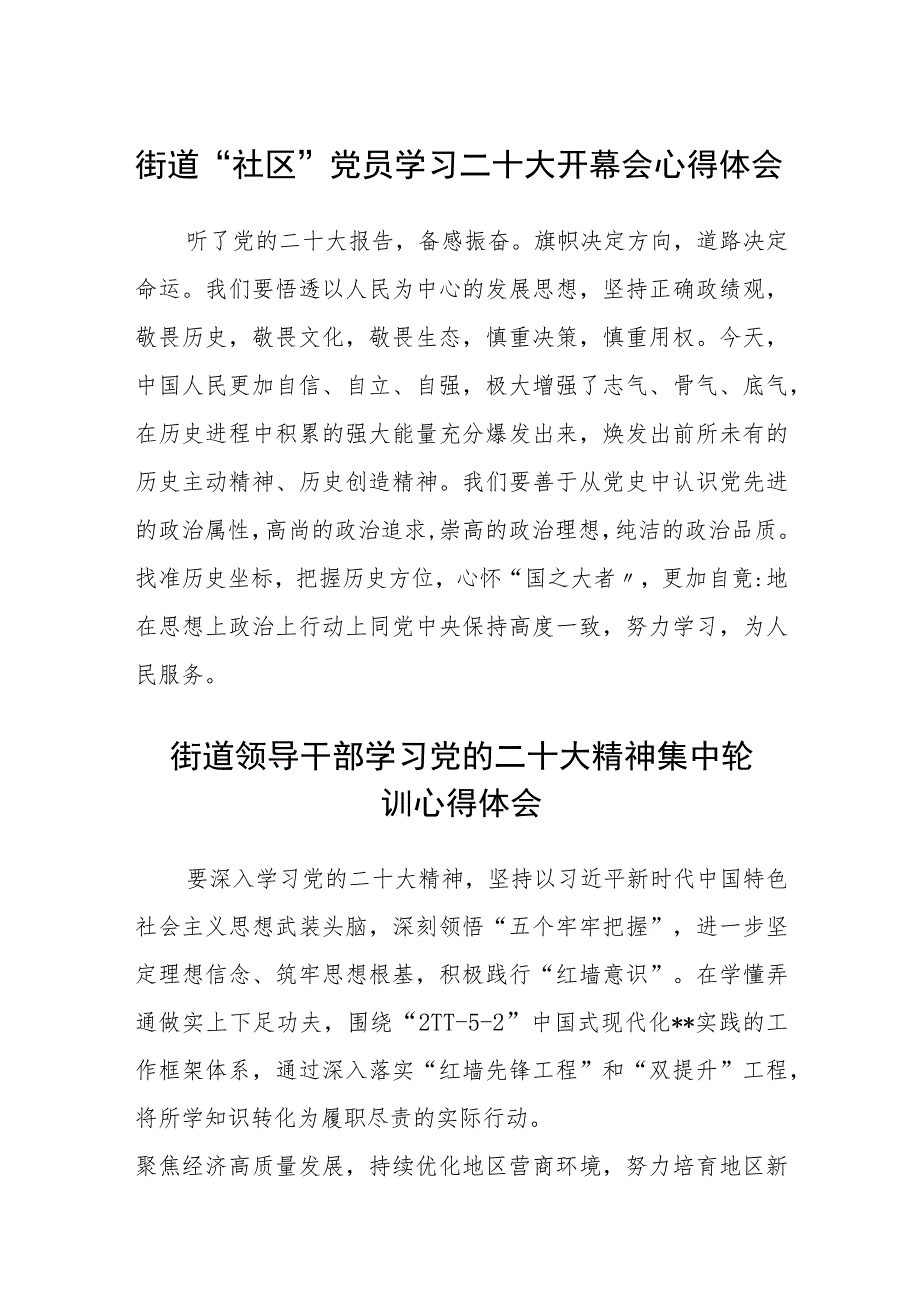 街道“社区”党员学习二十大开幕会心得体会

听了党的二十大报告，备感振奋。旗帜决定方向，道路决定命运。我们要悟透以人民为中心的发展思想，坚持正确政绩观，敬畏历史，敬畏文化，敬畏生态，慎重决策，慎重用权。今天，中国人民更加自信、自立、自强，极大增强了志气、骨气、底气，在历史进程中积累的强大能量充分爆发出来，焕发出前所未有的历史主动精神、历史创造精神。我们要善于从党史中认识党先进的政治属性，高尚的政治追求，崇高的政治理想，纯洁的政治品质。找准历史坐标，把握历史方位，心怀“国之大者〃，更加自竟:地在思想上政治上行动上同党中央保持高度一致，努力学习，为人民服务。

街道领导干部学习党的二十大精神集中轮训心得体会

要深入学习党的二十大精神，坚持以习近平新时代中国特色社会主义思想武装头脑，深刻领悟“五个牢牢把握”，进一步坚定理想信念、筑牢思想根基，积极践行“红墙意识”。在学懂弄通做实上下足功夫，围绕“2TT-5-2”中国式现代化**实践的工作框架体系，通过深入落实“红墙先锋工程”和“双提升”工程，将所学知识转化为履职尽责的实际行动。

聚焦经济高质量发展，持续优化地区营商环境，努力培育地区新